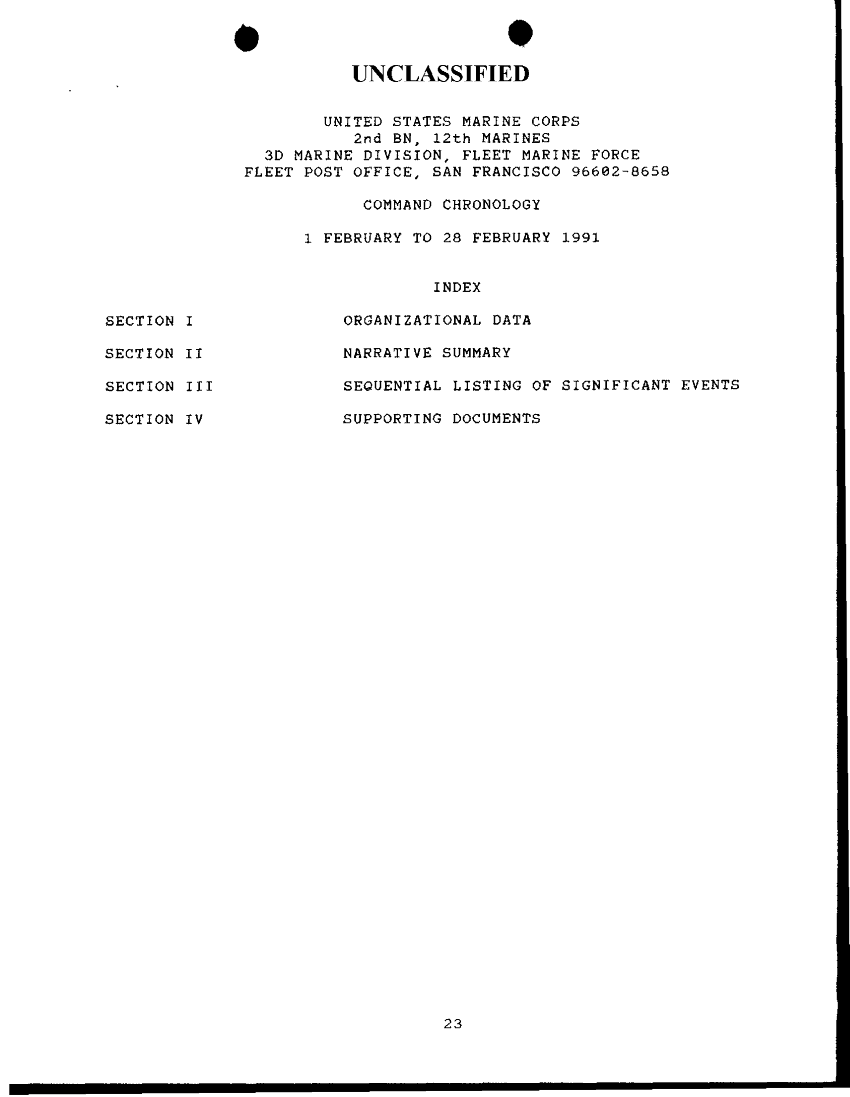 UNCLASSIFIED

UNITED STATES MARINE CORPS
2nd BN, 12th MARINES
3D MARINE DIVISION, FLEET MARINE FORCE
FLEET POST OFFICE, SAN FRANCISCO 96602-8658

COMMAND CHRONOLOGY

1 FEBRUARY TO 28 FEBRUARY 1991

INDEX

SECTION I ORGANIZATIONAL DATA

SECTION II NARRATIVE SUMMARY

SECTION III SEQUENTIAL LISTING OF SIGNIFICANT EVENTS

SECTION IV SUPPORTING DOCUMENTS

23